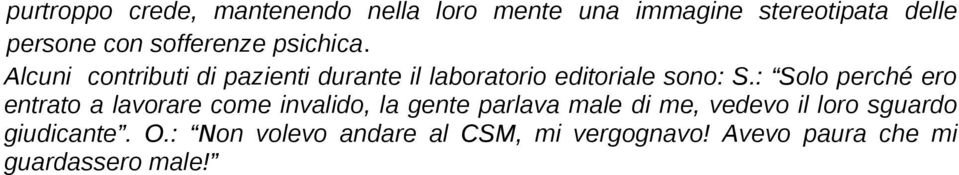 purtroppo crede, mantenendo nella loro mente una immagine stereotipata delle persone con sofferenze psichica.
Alcuni contributi di pazienti durante il laboratorio editoriale sono: S.: “Solo perché ero entrato a lavorare come invalido, la gente parlava male di me, vedevo il loro sguardo giudicante”. O.: “Non volevo andare al CSM, mi vergognavo! Avevo paura che mi guardassero male!”